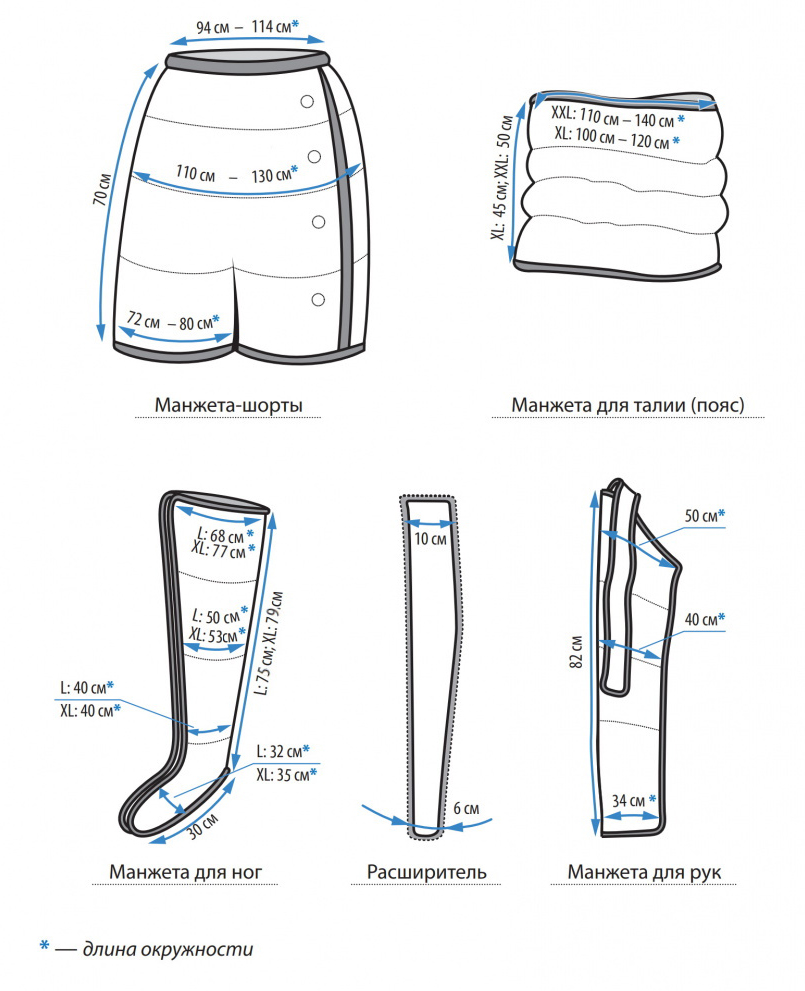 94 см – 114 см*

70 см

110 см – 130 см*

72 см – 80 см*

Манжета-шорты

XXL: 110 см – 140 см*
XL: 100 см – 120 см*

XL: 45 см; XXL: 50 см

Манжета для талии (пояс)

L: 68 см*
XL: 77 см*

L: 50 см*
XL: 53см*

L: 75 см; XL: 79 см

L: 40 см*
XL: 40 см*

L: 32 см*
XL: 35 см*

30 см

Манжета для ног

10 см

6 см

Расширитель

50 см*

40 см*

82 см

34 см*

Манжета для рук

* — длина окружности